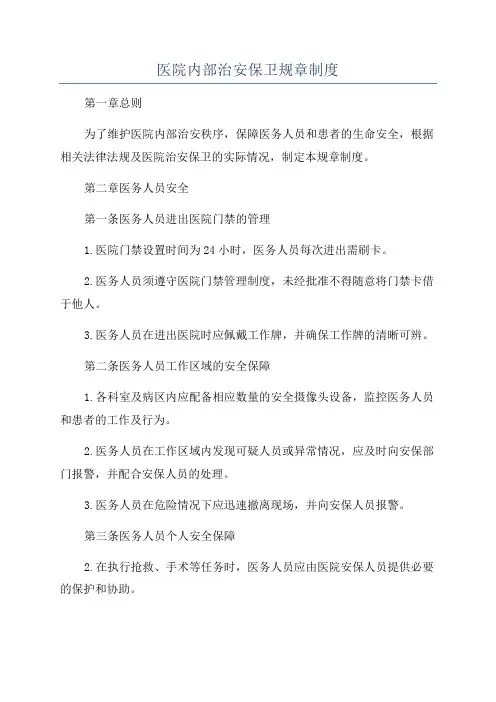 医院内部治安保卫规章制度

第一章总则

为了维护医院内部治安秩序，保障医务人员和患者的生命安全，根据相关法律法规及医院治安保卫的实际情况，制定本规章制度。

第二章医务人员安全

第一条医务人员进出医院门禁的管理

1.医院门禁设置时间为24小时，医务人员每次进出需刷卡。

2.医务人员须遵守医院门禁管理制度，未经批准不得随意将门禁卡借于他人。

3.医务人员在进出医院时应佩戴工作牌，并确保工作牌的清晰可辨。

第二条医务人员工作区域的安全保障

1.各科室及病区内应配备相应数量的安全摄像头设备，监控医务人员和患者的工作及行为。

2.医务人员在工作区域内发现可疑人员或异常情况，应及时向安保部门报警，并配合安保人员的处理。

3.医务人员在危险情况下应迅速撤离现场，并向安保人员报警。

第三条医务人员个人安全保障

2.在执行抢救、手术等任务时，医务人员应由医院安保人员提供必要的保护和协助。